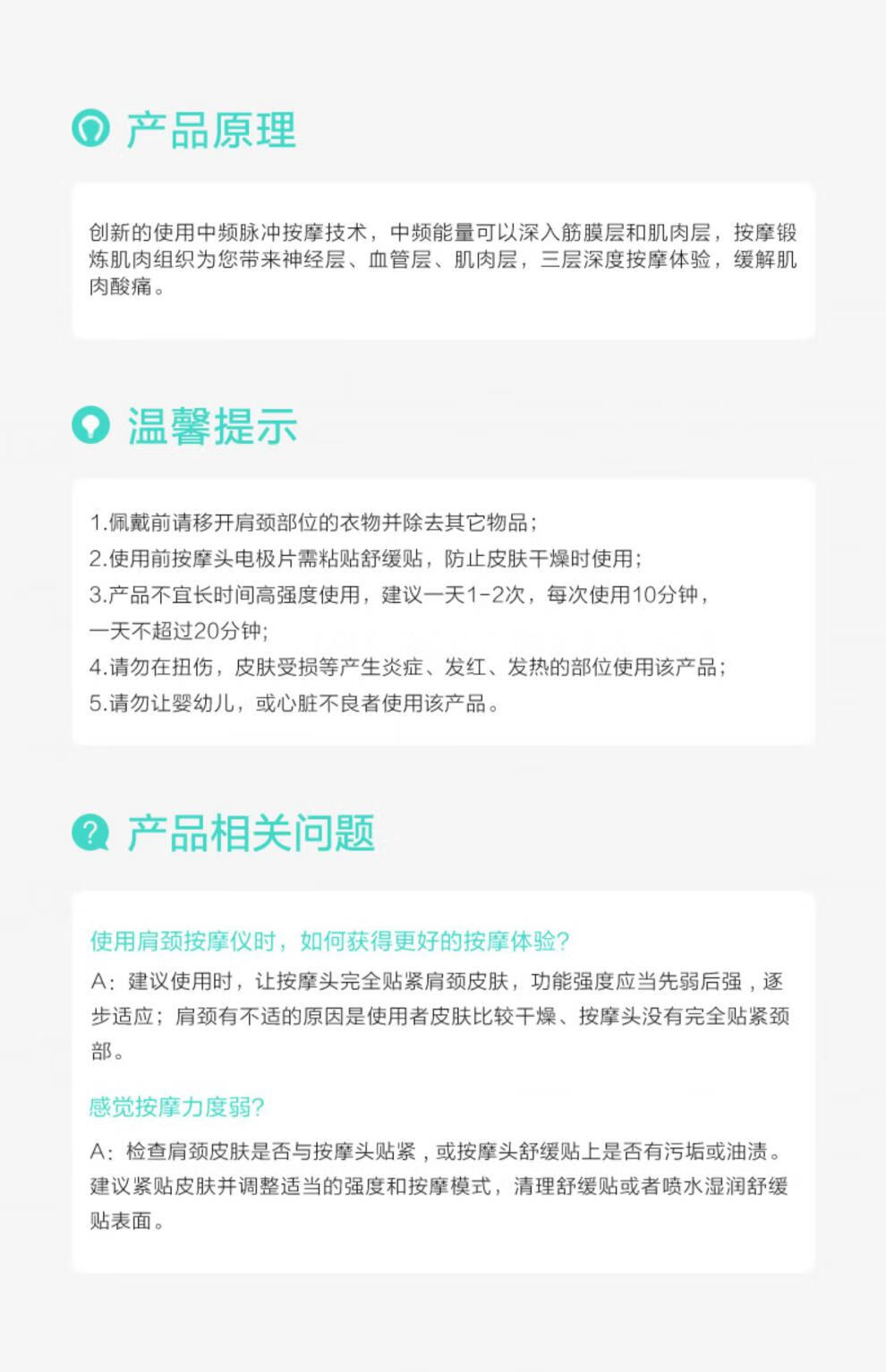 产品原理

创新的使用中频脉冲按摩技术，中频能量可以深入筋膜层和肌肉层，按摩锻炼肌肉组织为您带来神经层、血管层、肌肉层，三层深度按摩体验，缓解肌肉酸痛。

温馨提示

1.佩戴前请移开肩颈部位的衣物并除去其它物品；
2.使用前按摩头电极片需粘贴舒缓贴，防止皮肤干燥时使用；
3.产品不宜长时间高强度使用，建议一天1-2次，每次使用10分钟，一天不超过20分钟；
4.请勿在扭伤，皮肤受损等产生炎症、发红、发热的部位使用该产品；
5.请勿让婴幼儿，或心脏不良者使用该产品。

产品相关问题

使用肩颈按摩仪时，如何获得更好的按摩体验?
A：建议使用时，让按摩头完全贴紧肩颈皮肤，功能强度应当先弱后强，逐步适应；肩颈有不适的原因是使用者皮肤比较干燥、按摩头没有完全贴紧颈部。

感觉按摩力度弱?
A：检查肩颈皮肤是否与按摩头贴紧，或按摩头舒缓贴上是否有污垢或油渍。建议紧贴皮肤并调整适当的强度和按摩模式，清理舒缓贴或者喷水湿润舒缓贴表面。